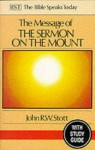 BST The Bible Speaks Today

The Message of
THE SERMON
ON THE MOUNT

John R.W. Stott

WITH STUDY GUIDE